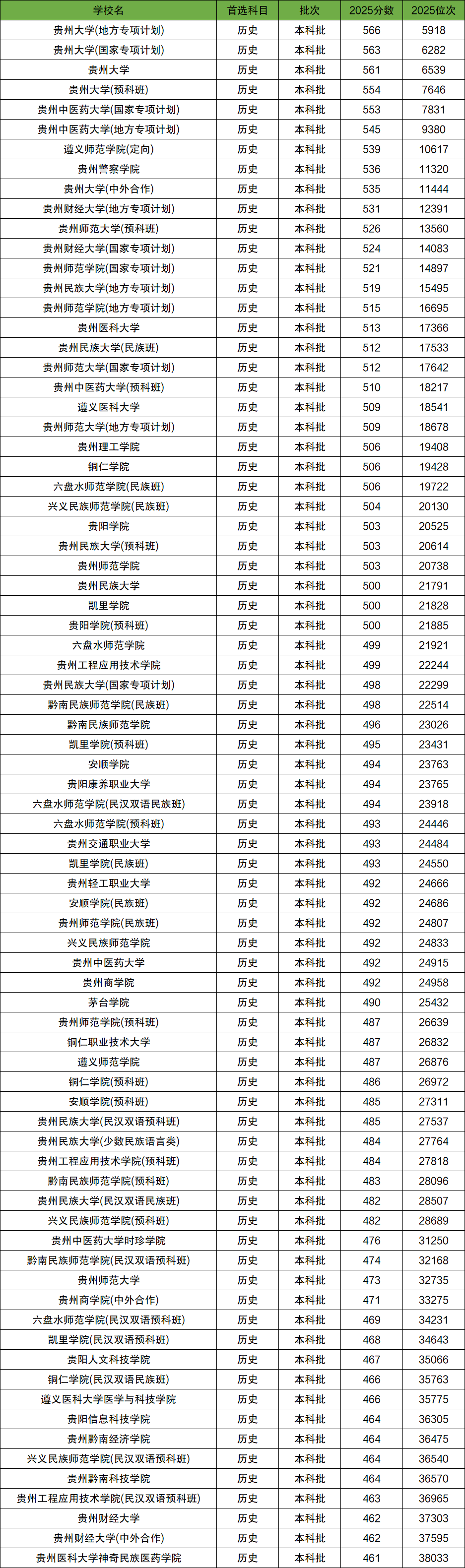 | 学校名 | 首选科目 | 批次 | 2025分数 | 2025位次 |
|---|---|---|---|---|
| 贵州大学(地方专项计划) | 历史 | 本科批 | 566 | 5918 |
| 贵州大学(国家专项计划) | 历史 | 本科批 | 563 | 6282 |
| 贵州大学 | 历史 | 本科批 | 561 | 6539 |
| 贵州大学(预科班) | 历史 | 本科批 | 554 | 7646 |
| 贵州中医药大学(国家专项计划) | 历史 | 本科批 | 553 | 7831 |
| 贵州中医药大学(地方专项计划) | 历史 | 本科批 | 545 | 9380 |
| 遵义师范学院(定向) | 历史 | 本科批 | 539 | 10617 |
| 贵州警察学院 | 历史 | 本科批 | 536 | 11320 |
| 贵州大学(中外合作) | 历史 | 本科批 | 535 | 11444 |
| 贵州财经大学(地方专项计划) | 历史 | 本科批 | 531 | 12391 |
| 贵州师范大学(预科班) | 历史 | 本科批 | 526 | 13560 |
| 贵州财经大学(国家专项计划) | 历史 | 本科批 | 524 | 14083 |
| 贵州师范学院(国家专项计划) | 历史 | 本科批 | 521 | 14897 |
| 贵州民族大学(地方专项计划) | 历史 | 本科批 | 519 | 15495 |
| 贵州师范学院(地方专项计划) | 历史 | 本科批 | 515 | 16695 |
| 贵州医科大学 | 历史 | 本科批 | 513 | 17366 |
| 贵州民族大学(民族班) | 历史 | 本科批 | 512 | 17533 |
| 贵州师范大学(国家专项计划) | 历史 | 本科批 | 512 | 17642 |
| 贵州中医药大学(预科班) | 历史 | 本科批 | 510 | 18217 |
| 遵义医科大学 | 历史 | 本科批 | 509 | 18541 |
| 贵州师范大学(地方专项计划) | 历史 | 本科批 | 509 | 18678 |
| 贵州理工学院 | 历史 | 本科批 | 506 | 19408 |
| 铜仁学院 | 历史 | 本科批 | 506 | 19428 |
| 六盘水师范学院(民族班) | 历史 | 本科批 | 506 | 19722 |
| 兴义民族师范学院(民族班) | 历史 | 本科批 | 504 | 20130 |
| 贵阳学院 | 历史 | 本科批 | 503 | 20525 |
| 贵州民族大学(预科班) | 历史 | 本科批 | 503 | 20614 |
| 贵州师范学院 | 历史 | 本科批 | 503 | 20738 |
| 贵州民族大学 | 历史 | 本科批 | 500 | 21791 |
| 凯里学院 | 历史 | 本科批 | 500 | 21828 |
| 贵阳学院(预科班) | 历史 | 本科批 | 500 | 21885 |
| 六盘水师范学院 | 历史 | 本科批 | 499 | 21921 |
| 贵州工程应用技术学院 | 历史 | 本科批 | 499 | 22244 |
| 贵州民族大学(国家专项计划) | 历史 | 本科批 | 498 | 22299 |
| 黔南民族师范学院(民族班) | 历史 | 本科批 | 498 | 22514 |
| 黔南民族师范学院 | 历史 | 本科批 | 496 | 23026 |
| 凯里学院(预科班) | 历史 | 本科批 | 495 | 23431 |
| 安顺学院 | 历史 | 本科批 | 494 | 23763 |
| 贵阳康养职业大学 | 历史 | 本科批 | 494 | 23765 |
| 六盘水师范学院(民汉双语民族班) | 历史 | 本科批 | 494 | 23918 |
| 六盘水师范学院(预科班) | 历史 | 本科批 | 493 | 24446 |
| 贵州交通职业大学 | 历史 | 本科批 | 493 | 24484 |
| 凯里学院(民族班) | 历史 | 本科批 | 493 | 24550 |
| 贵州轻工职业大学 | 历史 | 本科批 | 492 | 24666 |
| 安顺学院(民族班) | 历史 | 本科批 | 492 | 24686 |
| 贵州师范学院(民族班) | 历史 | 本科批 | 492 | 24807 |
| 兴义民族师范学院 | 历史 | 本科批 | 492 | 24833 |
| 贵州中医药大学 | 历史 | 本科批 | 492 | 24915 |
| 贵州商学院 | 历史 | 本科批 | 492 | 24958 |
| 茅台学院 | 历史 | 本科批 | 490 | 25432 |
| 贵州师范学院(预科班) | 历史 | 本科批 | 487 | 26639 |
| 铜仁职业技术大学 | 历史 | 本科批 | 487 | 26832 |
| 遵义师范学院 | 历史 | 本科批 | 487 | 26876 |
| 铜仁学院(预科班) | 历史 | 本科批 | 486 | 26972 |
| 安顺学院(预科班) | 历史 | 本科批 | 485 | 27311 |
| 贵州民族大学(民汉双语预科班) | 历史 | 本科批 | 485 | 27537 |
| 贵州民族大学(少数民族语言类) | 历史 | 本科批 | 484 | 27764 |
| 贵州工程应用技术学院(预科班) | 历史 | 本科批 | 484 | 27818 |
| 黔南民族师范学院(预科班) | 历史 | 本科批 | 483 | 28096 |
| 贵州民族大学(民汉双语民族班) | 历史 | 本科批 | 482 | 28507 |
| 兴义民族师范学院(预科班) | 历史 | 本科批 | 482 | 28689 |
| 贵州中医药大学时珍学院 | 历史 | 本科批 | 476 | 31250 |
| 黔南民族师范学院(民汉双语预科班) | 历史 | 本科批 | 474 | 32168 |
| 贵州师范大学 | 历史 | 本科批 | 473 | 32735 |
| 贵州商学院(中外合作) | 历史 | 本科批 | 471 | 33275 |
| 六盘水师范学院(民汉双语预科班) | 历史 | 本科批 | 469 | 34231 |
| 凯里学院(民汉双语预科班) | 历史 | 本科批 | 468 | 34643 |
| 贵阳人文科技学院 | 历史 | 本科批 | 467 | 35066 |
| 铜仁学院(民汉双语民族班) | 历史 | 本科批 | 466 | 35763 |
| 遵义医科大学医学与科技学院 | 历史 | 本科批 | 466 | 35775 |
| 贵阳信息科技学院 | 历史 | 本科批 | 464 | 36305 |
| 贵州黔南经济学院 | 历史 | 本科批 | 464 | 36475 |
| 兴义民族师范学院(民汉双语预科班) | 历史 | 本科批 | 464 | 36540 |
| 贵州黔南科技学院 | 历史 | 本科批 | 464 | 36570 |
| 贵州工程应用技术学院(民汉双语预科班) | 历史 | 本科批 | 463 | 36965 |
| 贵州财经大学 | 历史 | 本科批 | 462 | 37303 |
| 贵州财经大学(中外合作) | 历史 | 本科批 | 462 | 37595 |
| 贵州医科大学神奇民族医药学院 | 历史 | 本科批 | 461 | 38033 |